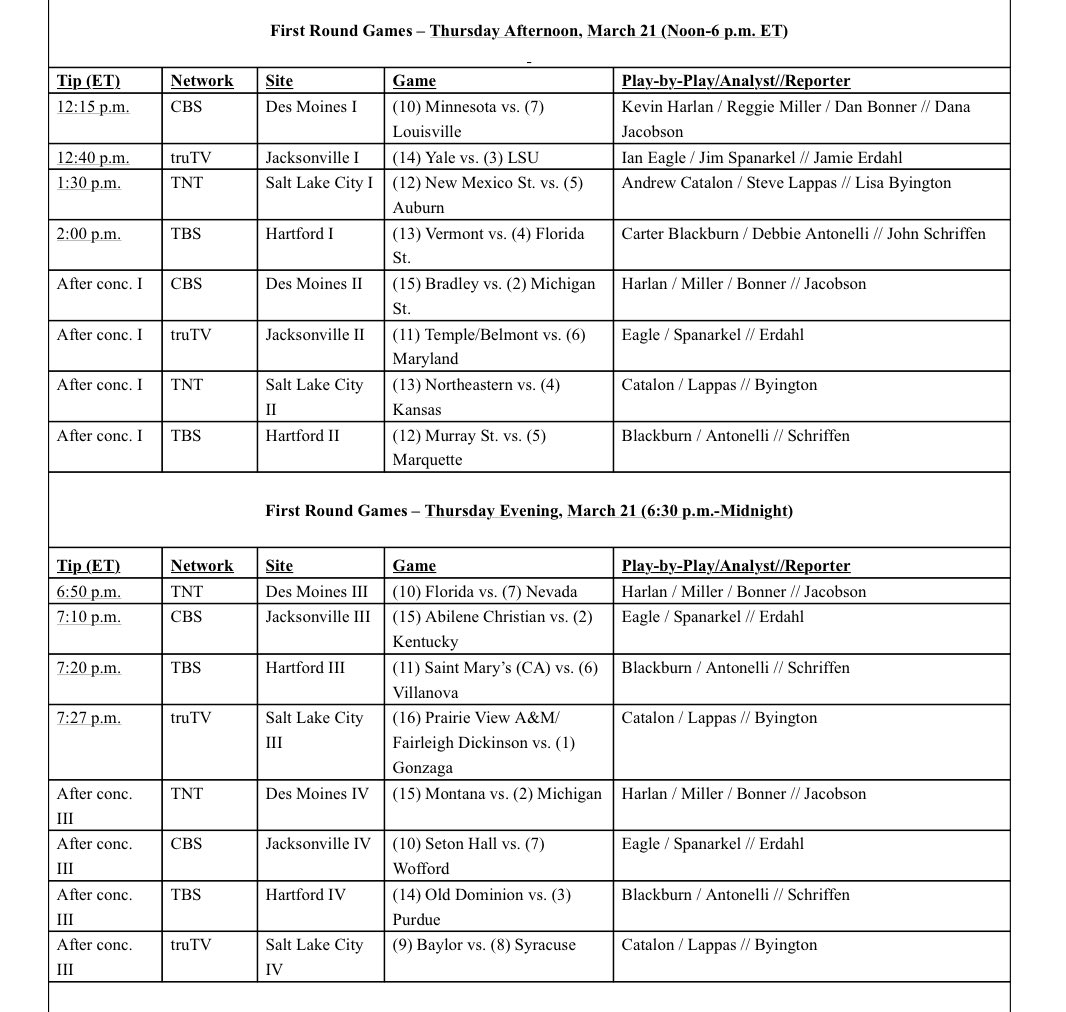 First Round Games – Thursday Afternoon, March 21 (Noon-6 p.m. ET)

| Tip (ET) | Network | Site | Game | Play-by-Play/Analyst//Reporter |
|---|---|---|---|---|
| 12:15 p.m. | CBS | Des Moines I | (10) Minnesota vs. (7) Louisville | Kevin Harlan / Reggie Miller / Dan Bonner // Dana Jacobson |
| 12:40 p.m. | truTV | Jacksonville I | (14) Yale vs. (3) LSU | Ian Eagle / Jim Spanarkel // Jamie Erdahl |
| 1:30 p.m. | TNT | Salt Lake City I | (12) New Mexico St. vs. (5) Auburn | Andrew Catalon / Steve Lappas // Lisa Byington |
| 2:00 p.m. | TBS | Hartford I | (13) Vermont vs. (4) Florida St. | Carter Blackburn / Debbie Antonelli // John Schriffen |
| After conc. I | CBS | Des Moines II | (15) Bradley vs. (2) Michigan St. | Harlan / Miller / Bonner // Jacobson |
| After conc. I | truTV | Jacksonville II | (11) Temple/Belmont vs. (6) Maryland | Eagle / Spanarkel // Erdahl |
| After conc. I | TNT | Salt Lake City II | (13) Northeastern vs. (4) Kansas | Catalon / Lappas // Byington |
| After conc. I | TBS | Hartford II | (12) Murray St. vs. (5) Marquette | Blackburn / Antonelli // Schriffen |

First Round Games – Thursday Evening, March 21 (6:30 p.m.-Midnight)

| Tip (ET) | Network | Site | Game | Play-by-Play/Analyst//Reporter |
|---|---|---|---|---|
| 6:50 p.m. | TNT | Des Moines III | (10) Florida vs. (7) Nevada | Harlan / Miller / Bonner // Jacobson |
| 7:10 p.m. | CBS | Jacksonville III | (15) Abilene Christian vs. (2) Kentucky | Eagle / Spanarkel // Erdahl |
| 7:20 p.m. | TBS | Hartford III | (11) Saint Mary's (CA) vs. (6) Villanova | Blackburn / Antonelli // Schriffen |
| 7:27 p.m. | truTV | Salt Lake City III | (16) Prairie View A&M/ Fairleigh Dickinson vs. (1) Gonzaga | Catalon / Lappas // Byington |
| After conc. III | TNT | Des Moines IV | (15) Montana vs. (2) Michigan | Harlan / Miller / Bonner // Jacobson |
| After conc. III | CBS | Jacksonville IV | (10) Seton Hall vs. (7) Wofford | Eagle / Spanarkel // Erdahl |
| After conc. III | TBS | Hartford IV | (14) Old Dominion vs. (3) Purdue | Blackburn / Antonelli // Schriffen |
| After conc. III | truTV | Salt Lake City IV | (9) Baylor vs. (8) Syracuse | Catalon / Lappas // Byington |